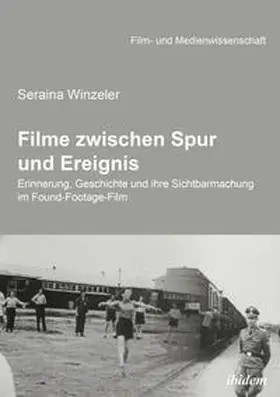 Film- und Medienwissenschaft

Seraina Winzeler

Filme zwischen Spur und Ereignis

Erinnerung, Geschichte und ihre Sichtbarmachung im Found-Footage-Film

ibidem